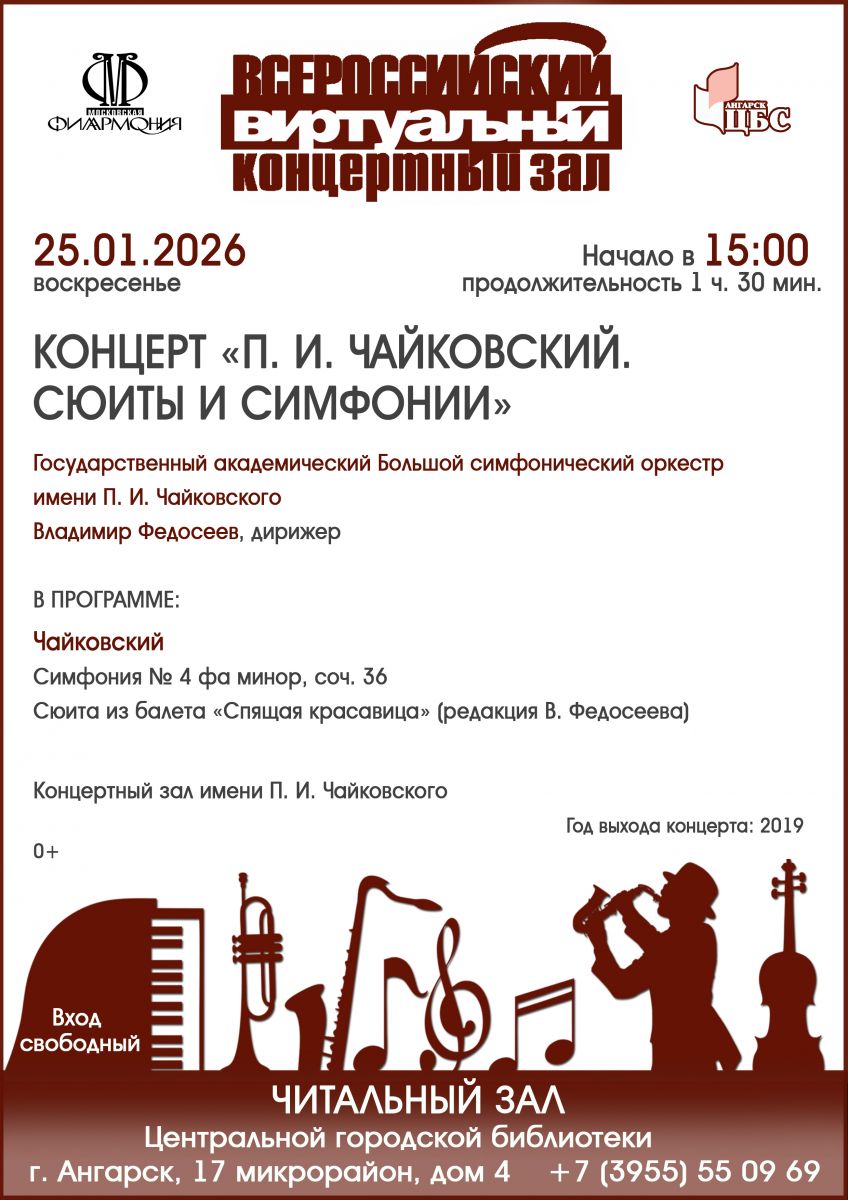 МОСКОВСКАЯ ФИЛАРМОНИЯ

ВСЕРОССИЙСКИЙ ВИРТУАЛЬНЫЙ КОНЦЕРТНЫЙ ЗАЛ

АНГАРСК ЦБС

25.01.2026
воскресенье

Начало в 15:00
продолжительность 1 ч. 30 мин.

КОНЦЕРТ «П. И. ЧАЙКОВСКИЙ. СЮИТЫ И СИМФОНИИ»

Государственный академический Большой симфонический оркестр имени П. И. Чайковского
Владимир Федосеев, дирижер

В ПРОГРАММЕ:

Чайковский
Симфония № 4 фа минор, соч. 36
Сюита из балета «Спящая красавица» (редакция В. Федосеева)

Концертный зал имени П. И. Чайковского

Год выхода концерта: 2019

0+

Вход свободный

ЧИТАЛЬНЫЙ ЗАЛ
Центральной городской библиотеки
г. Ангарск, 17 микрорайон, дом 4 +7 (3955) 55 09 69